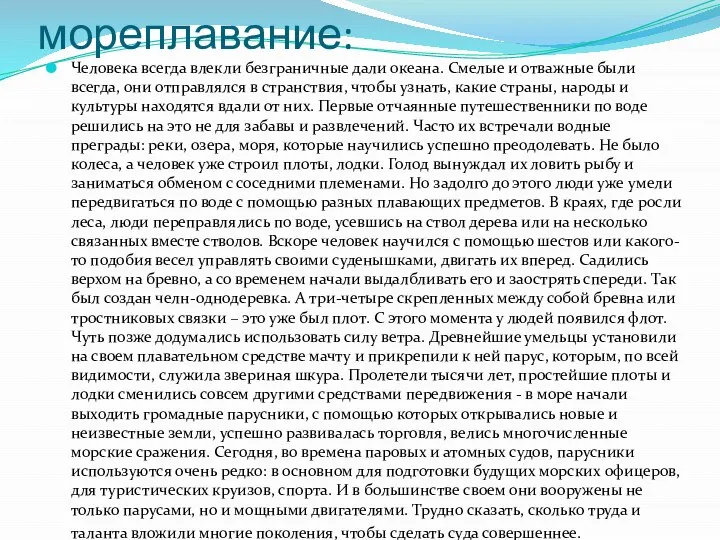 мореплавание:

Человека всегда влекли безграничные дали океана. Смелые и отважные были всегда, они отправлялся в странствия, чтобы узнать, какие страны, народы и культуры находятся вдали от них. Первые отчаянные путешественники по воде решились на это не для забавы и развлечений. Часто их встречали водные преграды: реки, озера, моря, которые научились успешно преодолевать. Не было колеса, а человек уже строил плоты, лодки. Голод вынуждал их ловить рыбу и заниматься обменом с соседними племенами. Но задолго до этого люди уже умели передвигаться по воде с помощью разных плавающих предметов. В краях, где росли леса, люди переправлялись по воде, усевшись на ствол дерева или на несколько связанных вместе стволов. Вскоре человек научился с помощью шестов или какого-то подобия весел управлять своими суденышками, двигать их вперед. Садились верхом на бревно, а со временем начали выдалбливать его и заострять спереди. Так был создан челн-однодеревка. А три-четыре скрепленных между собой бревна или тростниковых связки – это уже был плот. С этого момента у людей появился флот. Чуть позже додумались использовать силу ветра. Древнейшие умельцы установили на своем плавательном средстве мачту и прикрепили к ней парус, которым, по всей видимости, служила звериная шкура. Пролетели тысячи лет, простейшие плоты и лодки сменились совсем другими средствами передвижения - в море начали выходить громадные парусники, с помощью которых открывались новые и неизвестные земли, успешно развивалась торговля, велись многочисленные морские сражения. Сегодня, во времена паровых и атомных судов, парусники используются очень редко: в основном для подготовки будущих морских офицеров, для туристических круизов, спорта. И в большинстве своем они вооружены не только парусами, но и мощными двигателями. Трудно сказать, сколько труда и таланта вложили многие поколения, чтобы сделать суда совершеннее.